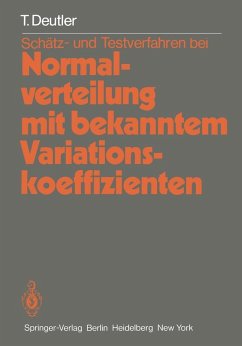 T. Deutler

Schätz- und Testverfahren bei

Normalverteilung mit bekanntem Variationskoeffizienten

Springer-Verlag Berlin Heidelberg New York